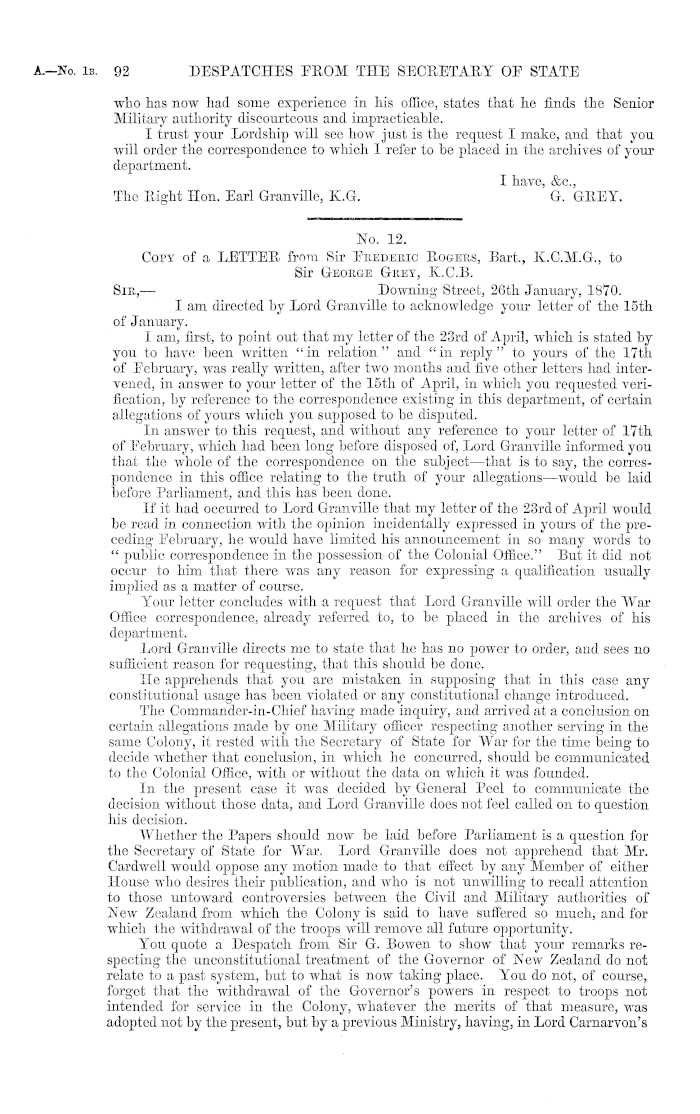 A.—No. 1B. 92 DESPATCHES FROM THE SECRETARY OF STATE

who has now had some experience in his office, states that he finds the Senior Military authority discourteous and impracticable.

I trust your Lordship will see how just is the request I make, and that you will order the correspondence to which I refer to be placed in the archives of your department.

I have, &c.,
The Right Hon. Earl Granville, K.G. G. GREY.

No. 12.

COPY of a LETTER from Sir FREDERIC ROGERS, Bart., K.C.M.G., to Sir GEORGE GREY, K.C.B.

SIR,— Downing Street, 26th January, 1870.

I am directed by Lord Granville to acknowledge your letter of the 15th of January.

I am, first, to point out that my letter of the 23rd of April, which is stated by you to have been written "in relation" and "in reply" to yours of the 17th of February, was really written, after two months and five other letters had intervened, in answer to your letter of the 15th of April, in which you requested verification, by reference to the correspondence existing in this department, of certain allegations of yours which you supposed to be disputed.

In answer to this request, and without any reference to your letter of 17th of February, which had been long before disposed of, Lord Granville informed you that the whole of the correspondence on the subject—that is to say, the correspondence in this office relating to the truth of your allegations—would be laid before Parliament, and this has been done.

If it had occurred to Lord Granville that my letter of the 23rd of April would be read in connection with the opinion incidentally expressed in yours of the preceding February, he would have limited his announcement in so many words to "public correspondence in the possession of the Colonial Office." But it did not occur to him that there was any reason for expressing a qualification usually implied as a matter of course.

Your letter concludes with a request that Lord Granville will order the War Office correspondence, already referred to, to be placed in the archives of his department.

Lord Granville directs me to state that he has no power to order, and sees no sufficient reason for requesting, that this should be done.

He apprehends that you are mistaken in supposing that in this case any constitutional usage has been violated or any constitutional change introduced.

The Commander-in-Chief having made inquiry, and arrived at a conclusion on certain allegations made by one Military officer respecting another serving in the same Colony, it rested with the Secretary of State for War for the time being to decide whether that conclusion, in which he concurred, should be communicated to the Colonial Office, with or without the data on which it was founded.

In the present case it was decided by General Peel to communicate the decision without those data, and Lord Granville does not feel called on to question his decision.

Whether the Papers should now be laid before Parliament is a question for the Secretary of State for War. Lord Granville does not apprehend that Mr. Cardwell would oppose any motion made to that effect by any Member of either House who desires their publication, and who is not unwilling to recall attention to those untoward controversies between the Civil and Military authorities of New Zealand from which the Colony is said to have suffered so much, and for which the withdrawal of the troops will remove all future opportunity.

You quote a Despatch from Sir G. Bowen to show that your remarks respecting the unconstitutional treatment of the Governor of New Zealand do not relate to a past system, but to what is now taking place. You do not, of course, forget that the withdrawal of the Governor's powers in respect to troops not intended for service in the Colony, whatever the merits of that measure, was adopted not by the present, but by a previous Ministry, having, in Lord Carnarvon's